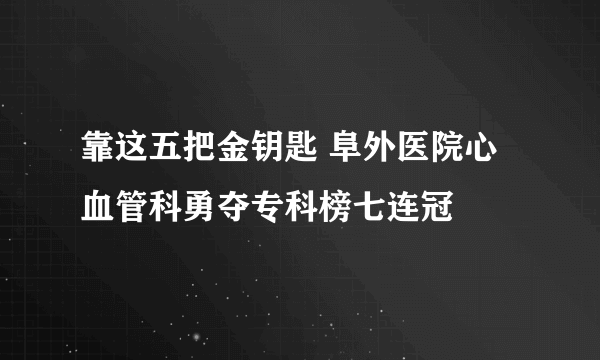 靠这五把金钥匙 阜外医院心血管科勇夺专科榜七连冠